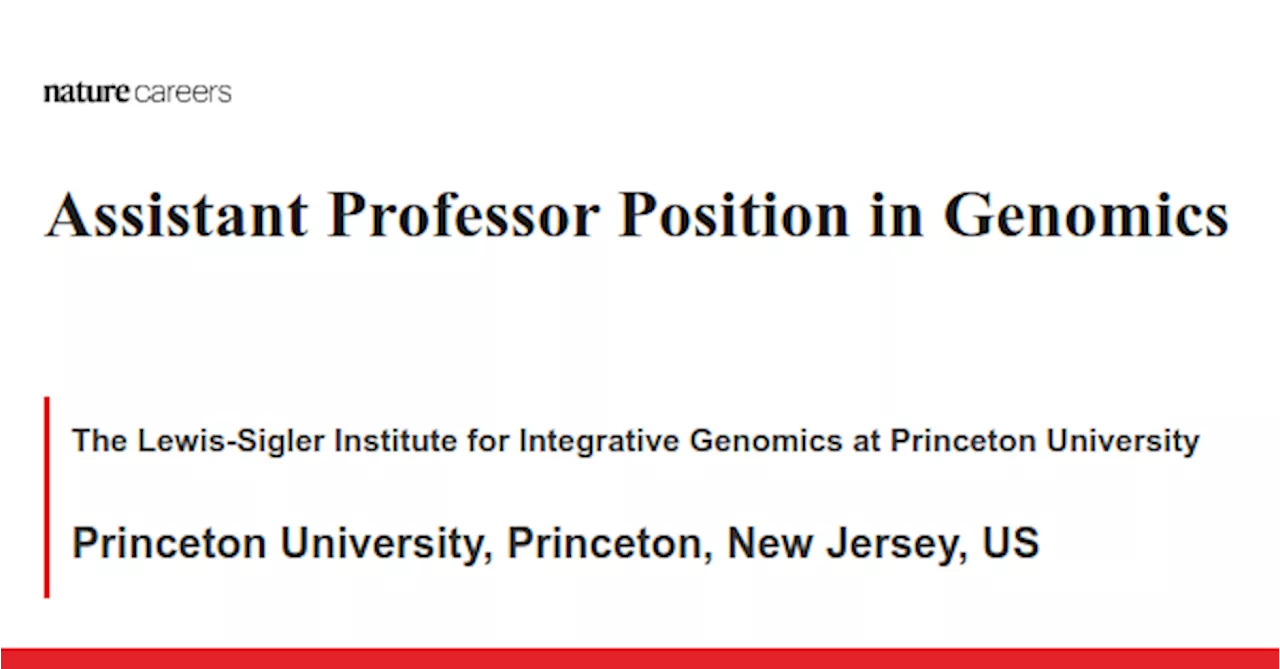 nature careers

Assistant Professor Position in Genomics

The Lewis-Sigler Institute for Integrative Genomics at Princeton University

Princeton University, Princeton, New Jersey, US